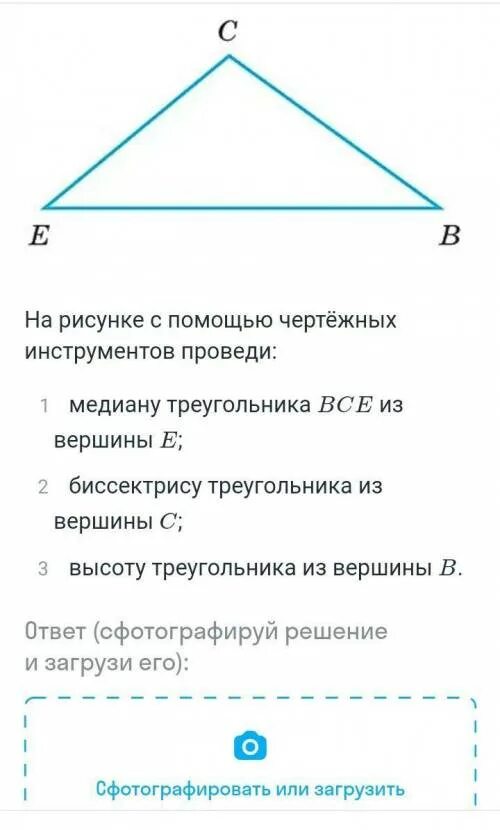 $C$

$E$ $B$

На рисунке с помощью чертёжных инструментов проведи:

1 медиану треугольника $BCE$ из вершины $E$;

2 биссектрису треугольника из вершины $C$;

3 высоту треугольника из вершины $B$.

Ответ (сфотографируй решение и загрузи его):

Сфотографировать или загрузить